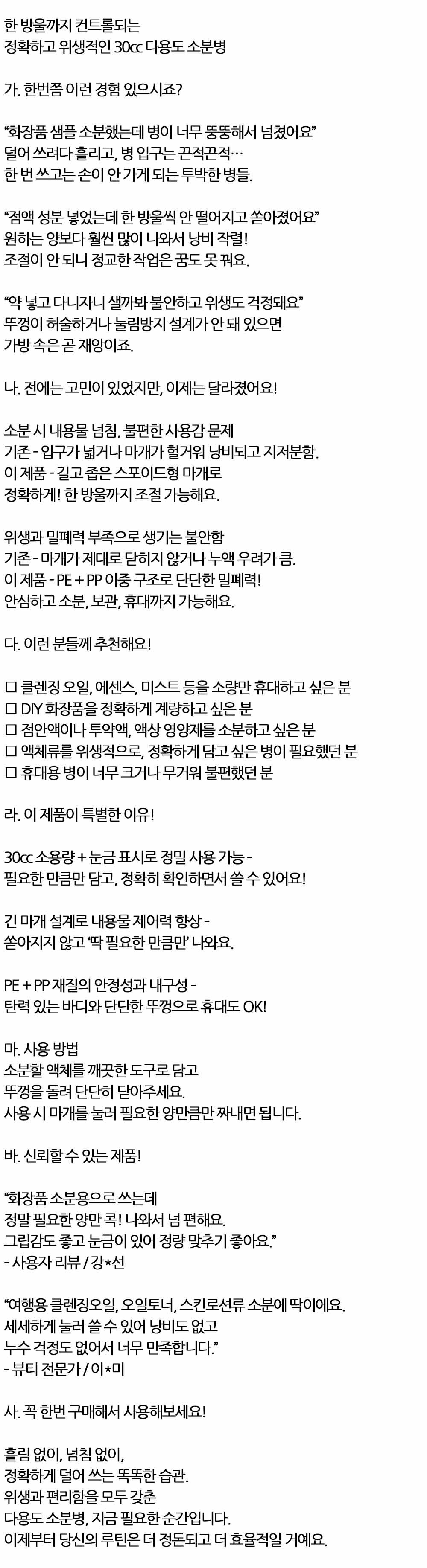 한 방울까지 컨트롤되는
정확하고 위생적인 30cc 다용도 소분병

가. 한번쯤 이런 경험 있으시죠?

"화장품 샘플 소분했는데 병이 너무 뚱뚱해서 넘쳤어요"
덜어 쓰려다 흘리고, 병 입구는 끈적끈적…
한 번 쓰고는 손이 안 가게 되는 투박한 병들.

"점액 성분 넣었는데 한 방울씩 안 떨어지고 쏟아졌어요"
원하는 양보다 훨씬 많이 나와서 낭비 작렬!
조절이 안 되니 정교한 작업은 꿈도 못 꿔요.

"약 넣고 다니자니 샐까봐 불안하고 위생도 걱정돼요"
뚜껑이 허술하거나 눌림방지 설계가 안 돼 있으면
가방 속은 곧 재앙이죠.

나. 전에는 고민이 있었지만, 이제는 달라졌어요!

소분 시 내용물 넘침, 불편한 사용감 문제
기존 - 입구가 넓거나 마개가 헐거워 낭비되고 지저분함.
이 제품 - 길고 좁은 스포이드형 마개로
정확하게! 한 방울까지 조절 가능해요.

위생과 밀폐력 부족으로 생기는 불안함
기존 - 마개가 제대로 닫히지 않거나 누액 우려가 큼.
이 제품 - PE + PP 이중 구조로 단단한 밀폐력!
안심하고 소분, 보관, 휴대까지 가능해요.

다. 이런 분들께 추천해요!

☐ 클렌징 오일, 에센스, 미스트 등을 소량만 휴대하고 싶은 분
☐ DIY 화장품을 정확하게 계량하고 싶은 분
☐ 점안액이나 투약액, 액상 영양제를 소분하고 싶은 분
☐ 액체류를 위생적으로, 정확하게 담고 싶은 병이 필요했던 분
☐ 휴대용 병이 너무 크거나 무거워 불편했던 분

라. 이 제품이 특별한 이유!

30cc 소용량 + 눈금 표시로 정밀 사용 가능 -
필요한 만큼만 담고, 정확히 확인하면서 쓸 수 있어요!

긴 마개 설계로 내용물 제어력 향상 -
쏟아지지 않고 '딱 필요한 만큼만' 나와요.

PE + PP 재질의 안정성과 내구성 -
탄력 있는 바디와 단단한 뚜껑으로 휴대도 OK!

마. 사용 방법
소분할 액체를 깨끗한 도구로 담고
뚜껑을 돌려 단단히 닫아주세요.
사용 시 마개를 눌러 필요한 양만큼만 짜내면 됩니다.

바. 신뢰할 수 있는 제품!

"화장품 소분용으로 쓰는데
정말 필요한 양만 콕! 나와서 넘 편해요.
그립감도 좋고 눈금이 있어 정량 맞추기 좋아요."
- 사용자 리뷰 / 강*선

"여행용 클렌징오일, 오일토너, 스킨로션류 소분에 딱이에요.
세세하게 눌러 쓸 수 있어 낭비도 없고
누수 걱정도 없어서 너무 만족합니다."
- 뷰티 전문가 / 이*미

사. 꼭 한번 구매해서 사용해보세요!

흘림 없이, 넘침 없이,
정확하게 덜어 쓰는 똑똑한 습관.
위생과 편리함을 모두 갖춘
다용도 소분병, 지금 필요한 순간입니다.
이제부터 당신의 루틴은 더 정돈되고 더 효율적일 거예요.